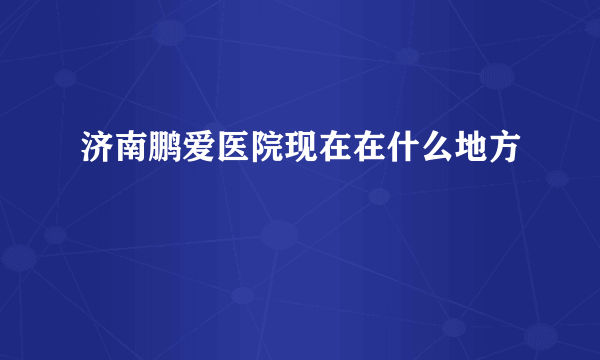 济南鹏爱医院现在在什么地方